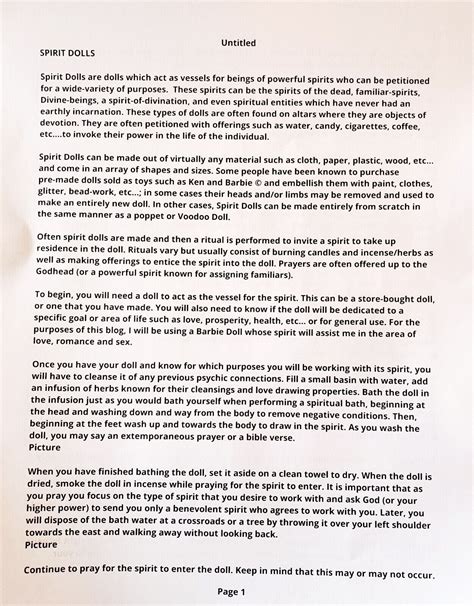 Untitled

SPIRIT DOLLS

Spirit Dolls are dolls which act as vessels for beings of powerful spirits who can be petitioned for a wide-variety of purposes. These spirits can be the spirits of the dead, familiar-spirits, Divine-beings, a spirit-of-divination, and even spiritual entities which have never had an earthly incarnation. These types of dolls are often found on altars where they are objects of devotion. They are often petitioned with offerings such as water, candy, cigarettes, coffee, etc....to invoke their power in the life of the individual.

Spirit Dolls can be made out of virtually any material such as cloth, paper, plastic, wood, etc... and come in an array of shapes and sizes. Some people have been known to purchase pre-made dolls sold as toys such as Ken and Barbie © and embellish them with paint, clothes, glitter, bead-work, etc...; in some cases their heads and/or limbs may be removed and used to make an entirely new doll. In other cases, Spirit Dolls can be made entirely from scratch in the same manner as a poppet or Voodoo Doll.

Often spirit dolls are made and then a ritual is performed to invite a spirit to take up residence in the doll. Rituals vary but usually consist of burning candles and incense/herbs as well as making offerings to entice the spirit into the doll. Prayers are often offered up to the Godhead (or a powerful spirit known for assigning familiars).

To begin, you will need a doll to act as the vessel for the spirit. This can be a store-bought doll, or one that you have made. You will also need to know if the doll will be dedicated to a specific goal or area of life such as love, prosperity, health, etc... or for general use. For the purposes of this blog, I will be using a Barbie Doll whose spirit will assist me in the area of love, romance and sex.

Once you have your doll and know for which purposes you will be working with its spirit, you will have to cleanse it of any previous psychic connections. Fill a small basin with water, add an infusion of herbs known for their cleansings and love drawing properties. Bath the doll in the infusion just as you would bath yourself when performing a spiritual bath, beginning at the head and washing down and way from the body to remove negative conditions. Then, beginning at the feet wash up and towards the body to draw in the spirit. As you wash the doll, you may say an extemporaneous prayer or a bible verse.
Picture

When you have finished bathing the doll, set it aside on a clean towel to dry. When the doll is dried, smoke the doll in incense while praying for the spirit to enter. It is important that as you pray you focus on the type of spirit that you desire to work with and ask God (or your higher power) to send you only a benevolent spirit who agrees to work with you. Later, you will dispose of the bath water at a crossroads or a tree by throwing it over your left shoulder towards the east and walking away without looking back.
Picture

Continue to pray for the spirit to enter the doll. Keep in mind that this may or may not occur.

Page 1